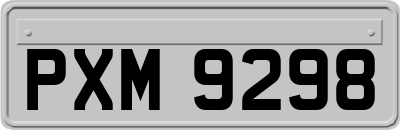 PXM 9298